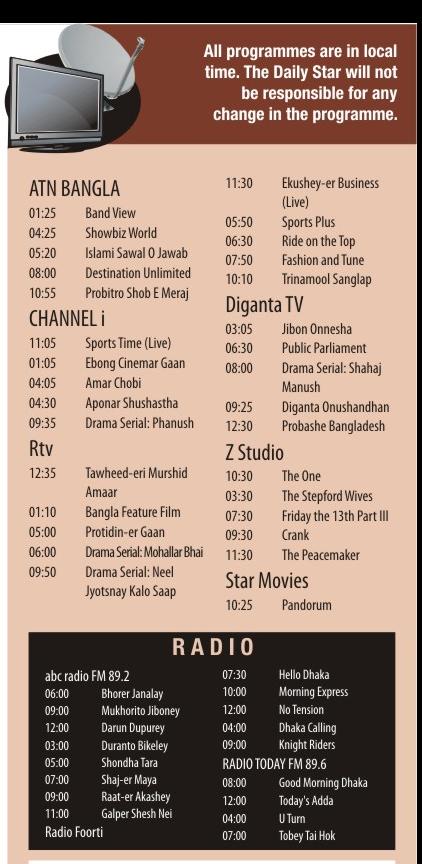 All programmes are in local time. The Daily Star will not be responsible for any change in the programme.

ATN BANGLA
01:25 Band View
04:25 Showbiz World
05:20 Islami Sawal O Jawab
08:00 Destination Unlimited
10:55 Probitro Shob E Meraj

CHANNEL i
11:05 Sports Time (Live)
01:05 Ebong Cinemar Gaan
04:05 Amar Chobi
04:30 Aponar Shushastha
09:35 Drama Serial: Phanush

Rtv
12:35 Tawheed-eri Murshid Amaar
01:10 Bangla Feature Film
05:00 Protidin-er Gaan
06:00 Drama Serial: Mohallar Bhai
09:50 Drama Serial: Neel Jyotsnay Kalo Saap

11:30 Ekushey-er Business (Live)
05:50 Sports Plus
06:30 Ride on the Top
07:50 Fashion and Tune
10:10 Trinamool Sanglap

Diganta TV
03:05 Jibon Onnesha
06:30 Public Parliament
08:00 Drama Serial: Shahaj Manush
09:25 Diganta Onushandhan
12:30 Probashe Bangladesh

Z Studio
10:30 The One
03:30 The Stepford Wives
07:30 Friday the 13th Part III
09:30 Crank
11:30 The Peacemaker

Star Movies
10:25 Pandorum

RADIO

abc radio FM 89.2
06:00 Bhorer Janalay
09:00 Mukhorito Jiboney
12:00 Darun Dupurey
03:00 Duranto Bikeley
05:00 Shondha Tara
07:00 Shaj-er Maya
09:00 Raat-er Akashey
11:00 Galper Shesh Nei
Radio Foorti

07:30 Hello Dhaka
10:00 Morning Express
12:00 No Tension
04:00 Dhaka Calling
09:00 Knight Riders
RADIO TODAY FM 89.6
08:00 Good Morning Dhaka
12:00 Today's Adda
04:00 U Turn
07:00 Tobey Tai Hok